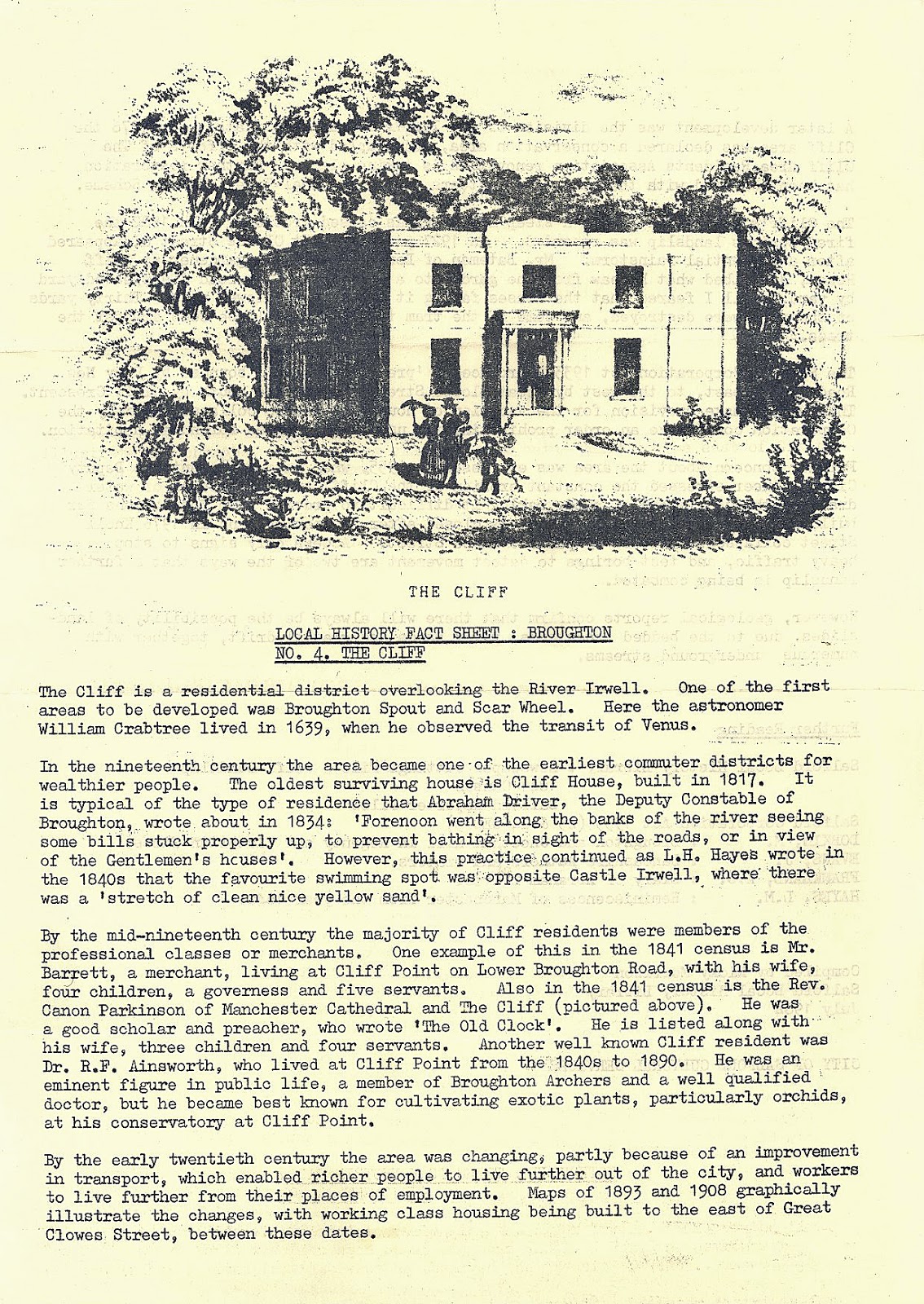 THE CLIFF

LOCAL HISTORY FACT SHEET : BROUGHTON
NO. 4. THE CLIFF

The Cliff is a residential district overlooking the River Irwell. One of the first areas to be developed was Broughton Spout and Scar Wheel. Here the astronomer William Crabtree lived in 1639, when he observed the transit of Venus.

In the nineteenth century the area became one of the earliest commuter districts for wealthier people. The oldest surviving house is Cliff House, built in 1817. It is typical of the type of residence that Abraham Driver, the Deputy Constable of Broughton, wrote about in 1834: 'Forenoon went along the banks of the river seeing some bills stuck properly up, to prevent bathing in sight of the roads, or in view of the Gentlemen's houses'. However, this practice continued as L.H. Hayes wrote in the 1840s that the favourite swimming spot was opposite Castle Irwell, where there was a 'stretch of clean nice yellow sand'.

By the mid-nineteenth century the majority of Cliff residents were members of the professional classes or merchants. One example of this in the 1841 census is Mr. Barrett, a merchant, living at Cliff Point on Lower Broughton Road, with his wife, four children, a governess and five servants. Also in the 1841 census is the Rev. Canon Parkinson of Manchester Cathedral and The Cliff (pictured above). He was a good scholar and preacher, who wrote 'The Old Clock'. He is listed along with his wife, three children and four servants. Another well known Cliff resident was Dr. R.F. Ainsworth, who lived at Cliff Point from the 1840s to 1890. He was an eminent figure in public life, a member of Broughton Archers and a well qualified doctor, but he became best known for cultivating exotic plants, particularly orchids, at his conservatory at Cliff Point.

By the early twentieth century the area was changing, partly because of an improvement in transport, which enabled richer people to live further out of the city, and workers to live further from their places of employment. Maps of 1893 and 1908 graphically illustrate the changes, with working class housing being built to the east of Great Clowes Street, between these dates.